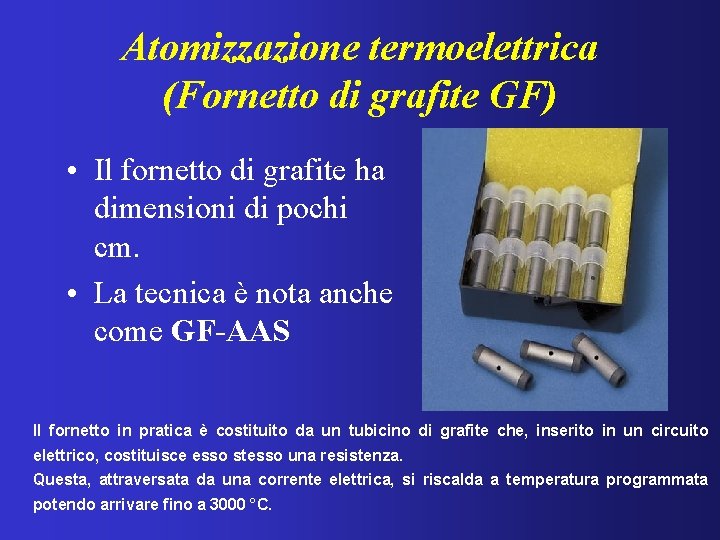 Atomizzazione termoelettrica
(Fornetto di grafite GF)

• Il fornetto di grafite ha dimensioni di pochi cm.
• La tecnica è nota anche come GF-AAS

Il fornetto in pratica è costituito da un tubicino di grafite che, inserito in un circuito elettrico, costituisce esso stesso una resistenza.
Questa, attraversata da una corrente elettrica, si riscalda a temperatura programmata potendo arrivare fino a 3000 °C.